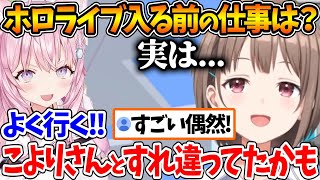 ホロライブ入る前の仕事は?
実は...
よく行く!!
すごい偶然!
こよりさんとすれ違ってたかも